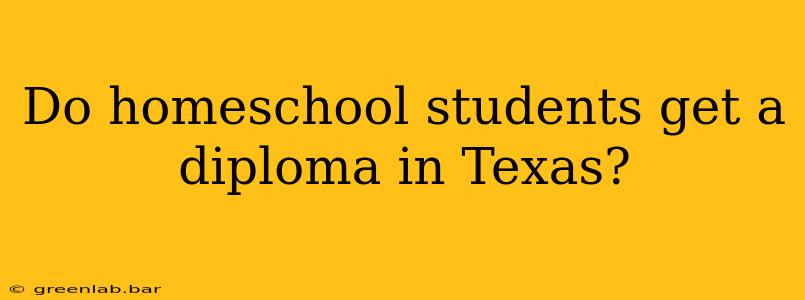 Do homeschool students get a diploma in Texas?

© greenlab.bar